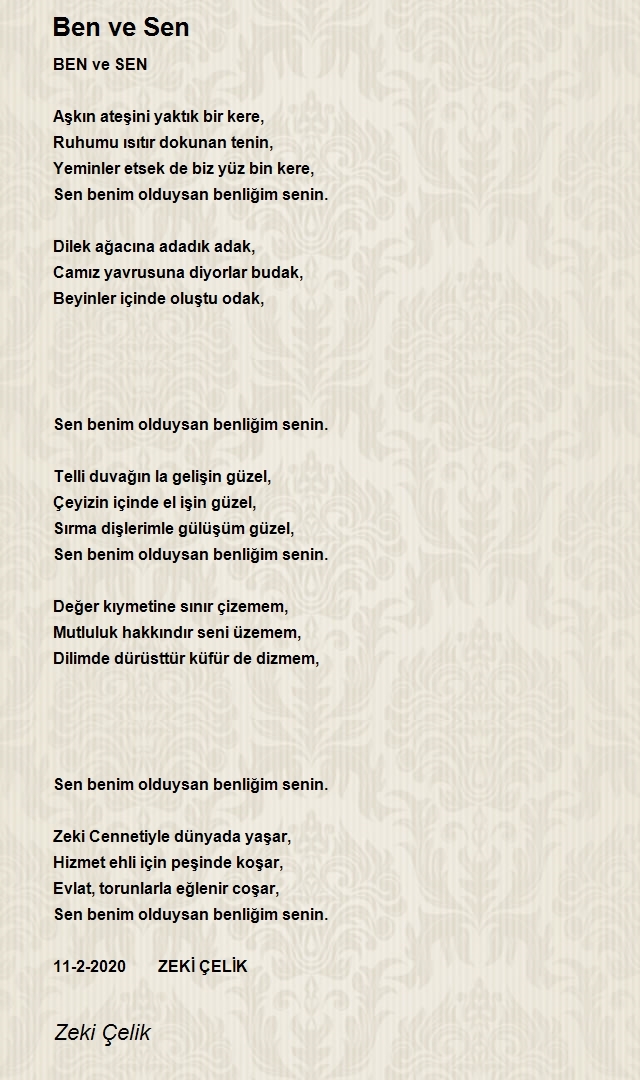 Ben ve Sen

BEN ve SEN

Aşkın ateşini yaktık bir kere,
Ruhumu ısıtır dokunan tenin,
Yeminler etsek de biz yüz bin kere,
Sen benim olduysan benliğim senin.

Dilek ağacına adadık adak,
Camız yavrusuna diyorlar budak,
Beyinler içinde oluştu odak,

Sen benim olduysan benliğim senin.

Telli duvağın la gelişin güzel,
Çeyizin içinde el işin güzel,
Sırma dişlerimle gülüşüm güzel,
Sen benim olduysan benliğim senin.

Değer kıymetine sınır çizemem,
Mutluluk hakkındır seni üzemem,
Dilimde dürüsttür küfür de dizmem,

Sen benim olduysan benliğim senin.

Zeki Cennetiyle dünyada yaşar,
Hizmet ehli için peşinde koşar,
Evlat, torunlarla eğlenir coşar,
Sen benim olduysan benliğim senin.

11-2-2020 ZEKİ ÇELİK

Zeki Çelik